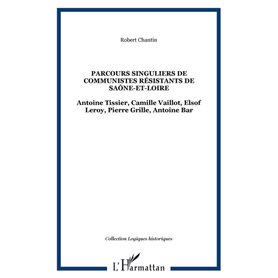 Robert Chantin

PARCOURS SINGULIERS DE COMMUNISTES RÉSISTANTS DE SAÔNE-ET-LOIRE

Antoine Tissier, Camille Vaillot, Elsof Leroy, Pierre Grille, Antoine Bar

Collection Logiques historiques

L'Harmattan